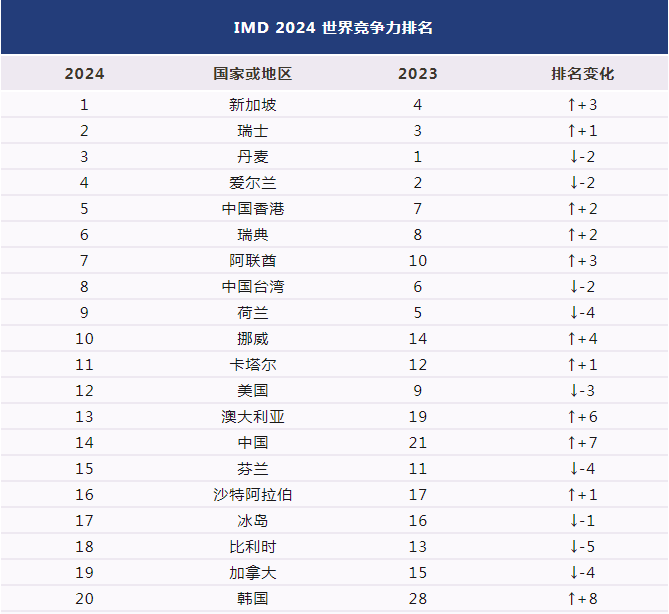 IMD 2024 世界竞争力排名

| 2024 | 国家或地区 | 2023 | 排名变化 |
|---|---|---|---|
| 1 | 新加坡 | 4 | ↑+3 |
| 2 | 瑞士 | 3 | ↑+1 |
| 3 | 丹麦 | 1 | ↓-2 |
| 4 | 爱尔兰 | 2 | ↓-2 |
| 5 | 中国香港 | 7 | ↑+2 |
| 6 | 瑞典 | 8 | ↑+2 |
| 7 | 阿联酋 | 10 | ↑+3 |
| 8 | 中国台湾 | 6 | ↓-2 |
| 9 | 荷兰 | 5 | ↓-4 |
| 10 | 挪威 | 14 | ↑+4 |
| 11 | 卡塔尔 | 12 | ↑+1 |
| 12 | 美国 | 9 | ↓-3 |
| 13 | 澳大利亚 | 19 | ↑+6 |
| 14 | 中国 | 21 | ↑+7 |
| 15 | 芬兰 | 11 | ↓-4 |
| 16 | 沙特阿拉伯 | 17 | ↑+1 |
| 17 | 冰岛 | 16 | ↓-1 |
| 18 | 比利时 | 13 | ↓-5 |
| 19 | 加拿大 | 15 | ↓-4 |
| 20 | 韩国 | 28 | ↑+8 |